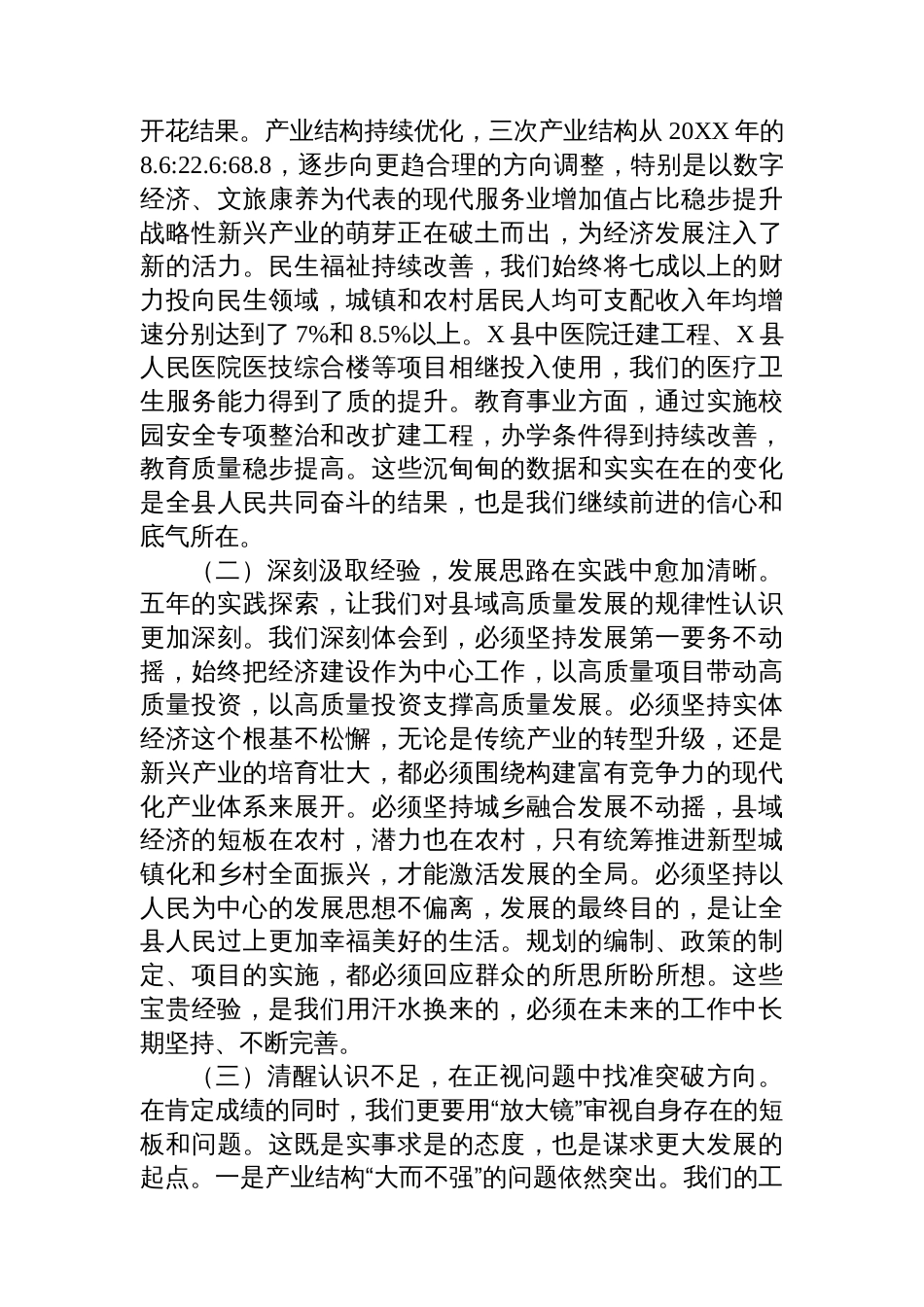 开花结果。产业结构持续优化，三次产业结构从 20XX 年的 8.6:22.6:68.8，逐步向更趋合理的方向调整，特别是以数字经济、文旅康养为代表的现代服务业增加值占比稳步提升战略性新兴产业的萌芽正在破土而出，为经济发展注入了新的活力。民生福祉持续改善，我们始终将七成以上的财力投向民生领域，城镇和农村居民人均可支配收入年均增速分别达到了 7%和 8.5%以上。X 县中医院迁建工程、X 县人民医院医技综合楼等项目相继投入使用，我们的医疗卫生服务能力得到了质的提升。教育事业方面，通过实施校园安全专项整治和改扩建工程，办学条件得到持续改善，教育质量稳步提高。这些沉甸甸的数据和实实在在的变化是全县人民共同奋斗的结果，也是我们继续前进的信心和底气所在。

（二）深刻汲取经验，发展思路在实践中愈加清晰。五年的实践探索，让我们对县域高质量发展的规律性认识更加深刻。我们深刻体会到，必须坚持发展第一要务不动摇，始终把经济建设作为中心工作，以高质量项目带动高质量投资，以高质量投资支撑高质量发展。必须坚持实体经济这个根基不松懈，无论是传统产业的转型升级，还是新兴产业的培育壮大，都必须围绕构建富有竞争力的现代化产业体系来展开。必须坚持城乡融合发展不动摇，县域经济的短板在农村，潜力也在农村，只有统筹推进新型城镇化和乡村全面振兴，才能激活发展的全局。必须坚持以人民为中心的发展思想不偏离，发展的最终目的，是让全县人民过上更加幸福美好的生活。规划的编制、政策的制定、项目的实施，都必须回应群众的所思所盼所想。这些宝贵经验，是我们用汗水换来的，必须在未来的工作中长期坚持、不断完善。

（三）清醒认识不足，在正视问题中找准突破方向。在肯定成绩的同时，我们更要用“放大镜”审视自身存在的短板和问题。这既是实事求是的态度，也是谋求更大发展的起点。一是产业结构“大而不强”的问题依然突出。我们的工